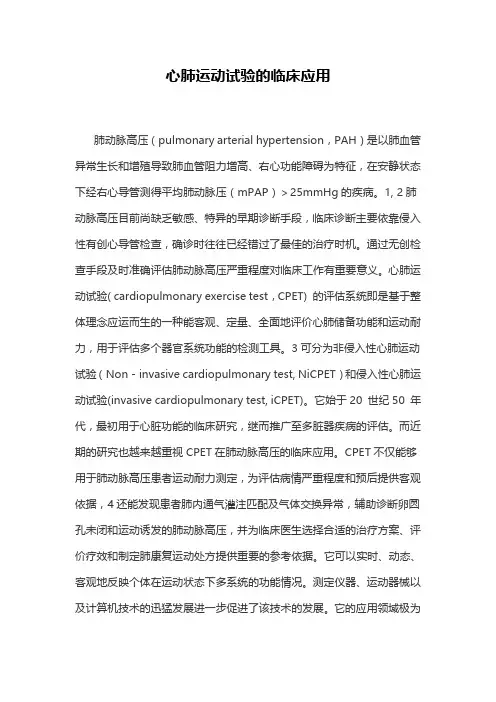 心肺运动试验的临床应用

肺动脉高压（pulmonary arterial hypertension，PAH）是以肺血管异常生长和增殖导致肺血管阻力增高、右心功能障碍为特征，在安静状态下经右心导管测得平均肺动脉压（mPAP）＞25mmHg 的疾病。1, 2 肺动脉高压目前尚缺乏敏感、特异的早期诊断手段，临床诊断主要依靠侵入性有创心导管检查，确诊时往往已经错过了最佳的治疗时机。通过无创检查手段及时准确评估肺动脉高压严重程度对临床工作有重要意义。心肺运动试验( cardiopulmonary exercise test，CPET) 的评估系统即是基于整体理念应运而生的一种能客观、定量、全面地评价心肺储备功能和运动耐力，用于评估多个器官系统功能的检测工具。3 可分为非侵入性心肺运动试验（Non - invasive cardiopulmonary test, NiCPET）和侵入性心肺运动试验(invasive cardiopulmonary test, iCPET)。它始于 20 世纪 50 年代，最初用于心脏功能的临床研究，继而推广至多脏器疾病的评估。而近期的研究也越来越重视 CPET 在肺动脉高压的临床应用。CPET 不仅能够用于肺动脉高压患者运动耐力测定，为评估病情严重程度和预后提供客观依据，4 还能发现患者肺内通气灌注匹配及气体交换异常，辅助诊断卵圆孔未闭和运动诱发的肺动脉高压，并为临床医生选择合适的治疗方案、评价疗效和制定肺康复运动处方提供重要的参考依据。它可以实时、动态、客观地反映个体在运动状态下多系统的功能情况。测定仪器、运动器械以及计算机技术的迅猛发展进一步促进了该技术的发展。它的应用领域极为